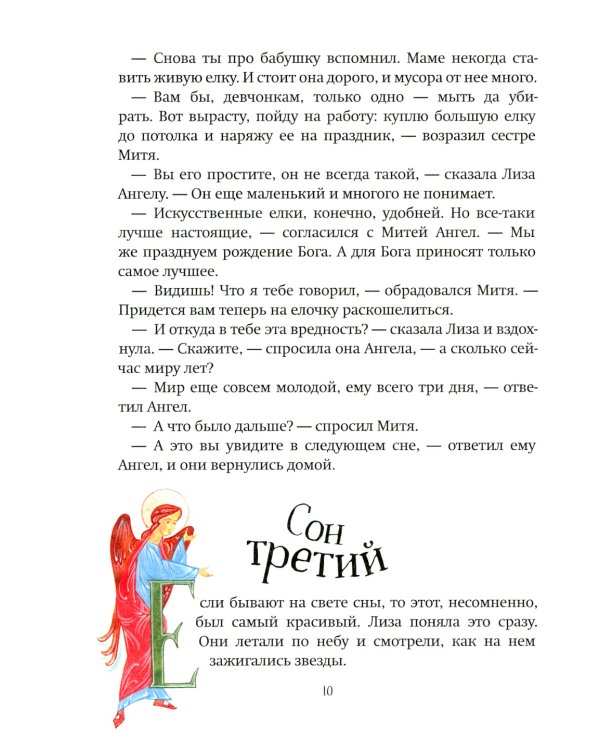 — Снова ты про бабушку вспомнил. Маме некогда ставить живую елку. И стоит она дорого, и мусора от нее много.

— Вам бы, девчонкам, только одно — мыть да убирать. Вот вырасту, пойду на работу: куплю большую елку до потолка и наряжу ее на праздник, — возразил сестре Митя.

— Вы его простите, он не всегда такой, — сказала Лиза Ангелу. — Он еще маленький и многого не понимает.

— Искусственные елки, конечно, удобней. Но все-таки лучше настоящие, — согласился с Митей Ангел. — Мы же празднуем рождение Бога. А для Бога приносят только самое лучшее.

— Видишь! Что я тебе говорил, — обрадовался Митя. — Придется вам теперь на елочку раскошелиться.

— И откуда в тебе эта вредность? — сказала Лиза и вздохнула. — Скажите, — спросила она Ангела, — а сколько сейчас миру лет?

— Мир еще совсем молодой, ему всего три дня, — ответил Ангел.

— А что было дальше? — спросил Митя.

— А это вы увидите в следующем сне, — ответил ему Ангел, и они вернулись домой.

Сон третий

Если бывают на свете сны, то этот, несомненно, был самый красивый. Лиза поняла это сразу. Они летали по небу и смотрели, как на нем зажигались звезды.

10